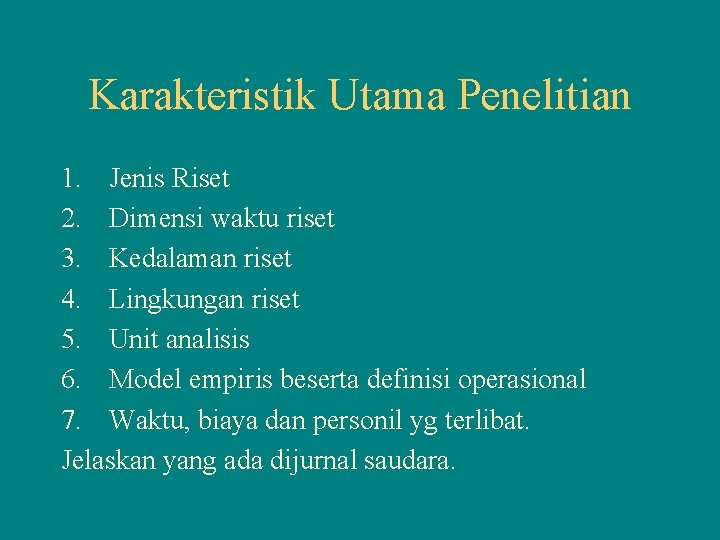 Karakteristik Utama Penelitian

1. Jenis Riset
2. Dimensi waktu riset
3. Kedalaman riset
4. Lingkungan riset
5. Unit analisis
6. Model empiris beserta definisi operasional
7. Waktu, biaya dan personil yg terlibat.

Jelaskan yang ada dijurnal saudara.